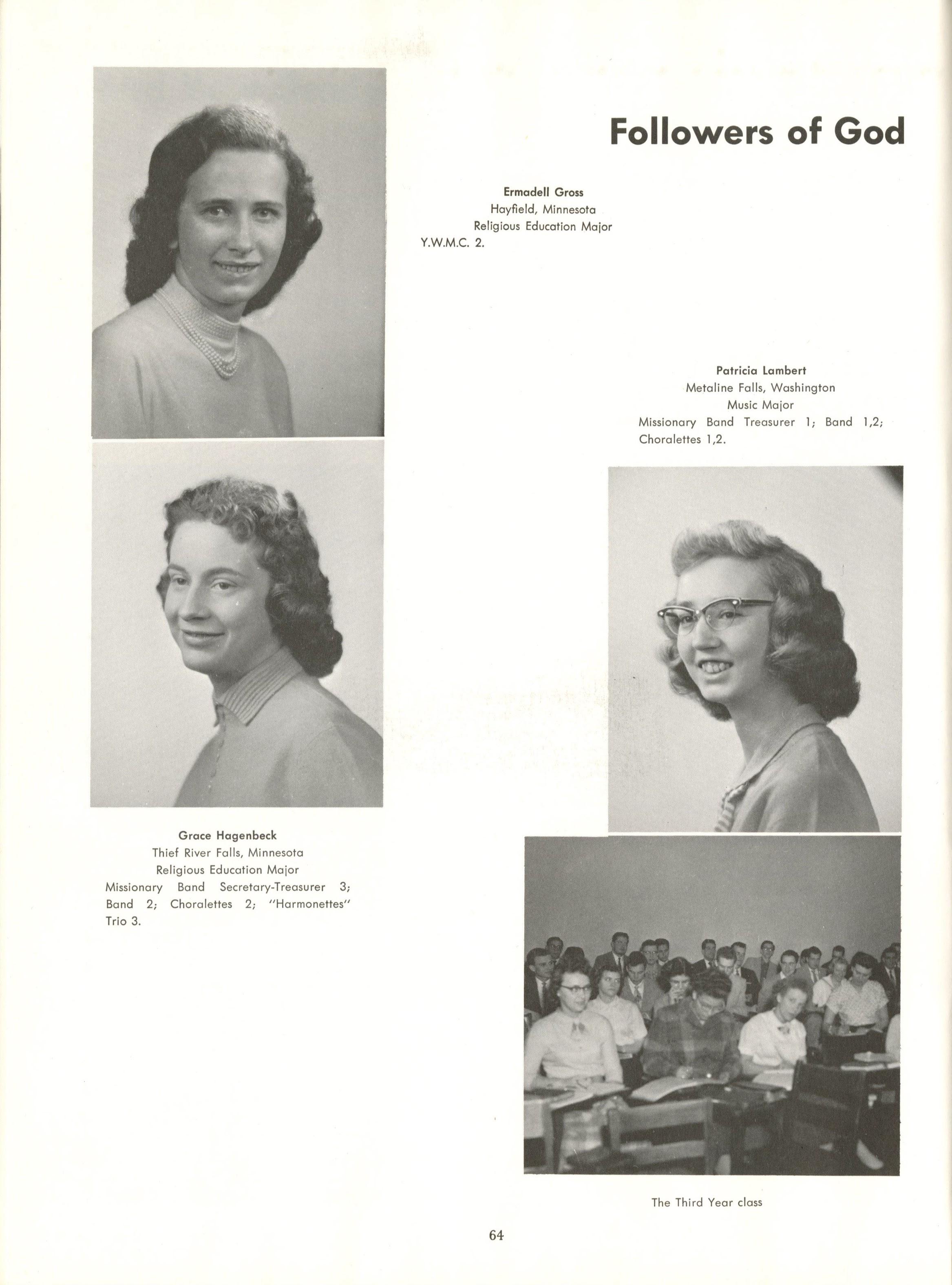 Followers of God

Ermadell Gross
Hayfield, Minnesota
Religious Education Major
Y.W.M.C. 2.

Patricia Lambert
Metaline Falls, Washington
Music Major
Missionary Band Treasurer 1; Band 1,2; Choralettes 1,2.

Grace Hagenbeck
Thief River Falls, Minnesota
Religious Education Major
Missionary Band Secretary-Treasurer 3; Band 2; Choralettes 2; "Harmonettes" Trio 3.

The Third Year class

64